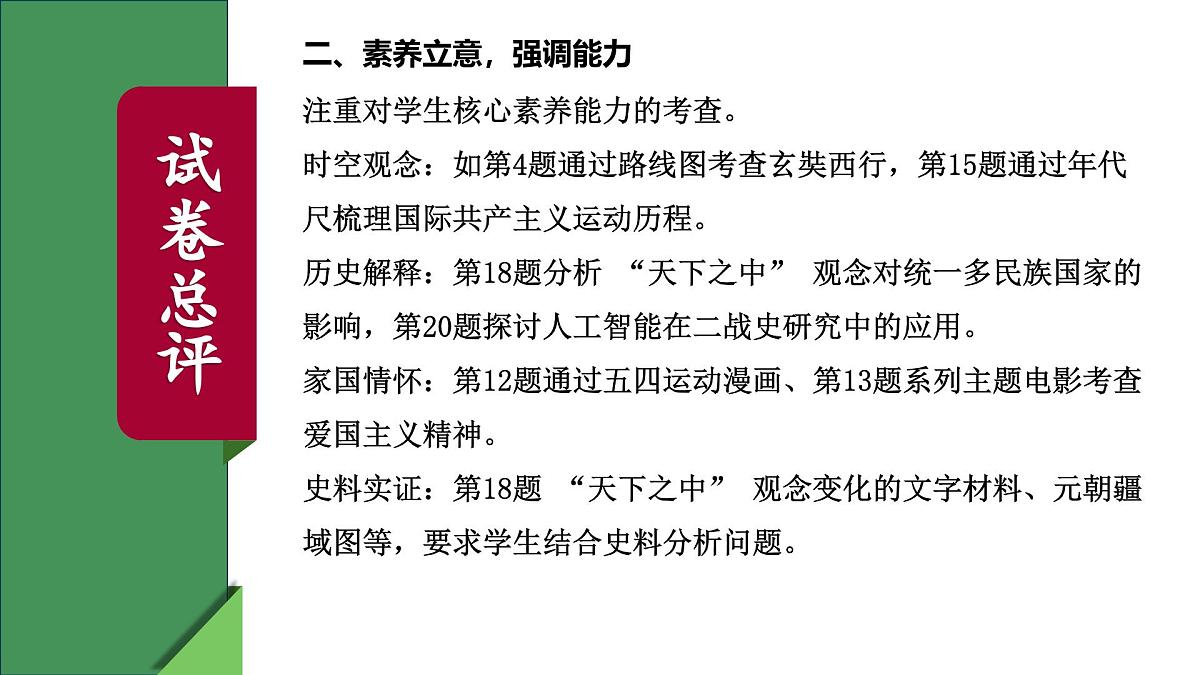 试卷总评

二、素养立意，强调能力

注重对学生核心素养能力的考查。

时空观念：如第4题通过路线图考查玄奘西行，第15题通过年代尺梳理国际共产主义运动历程。

历史解释：第18题分析 “天下之中” 观念对统一多民族国家的影响，第20题探讨人工智能在二战史研究中的应用。

家国情怀：第12题通过五四运动漫画、第13题系列主题电影考查爱国主义精神。

史料实证：第18题 “天下之中” 观念变化的文字材料、元朝疆域图等，要求学生结合史料分析问题。